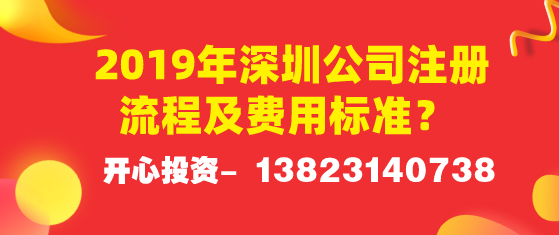 2019年深圳公司注册流程及费用标准？

开心投资– 13823140738